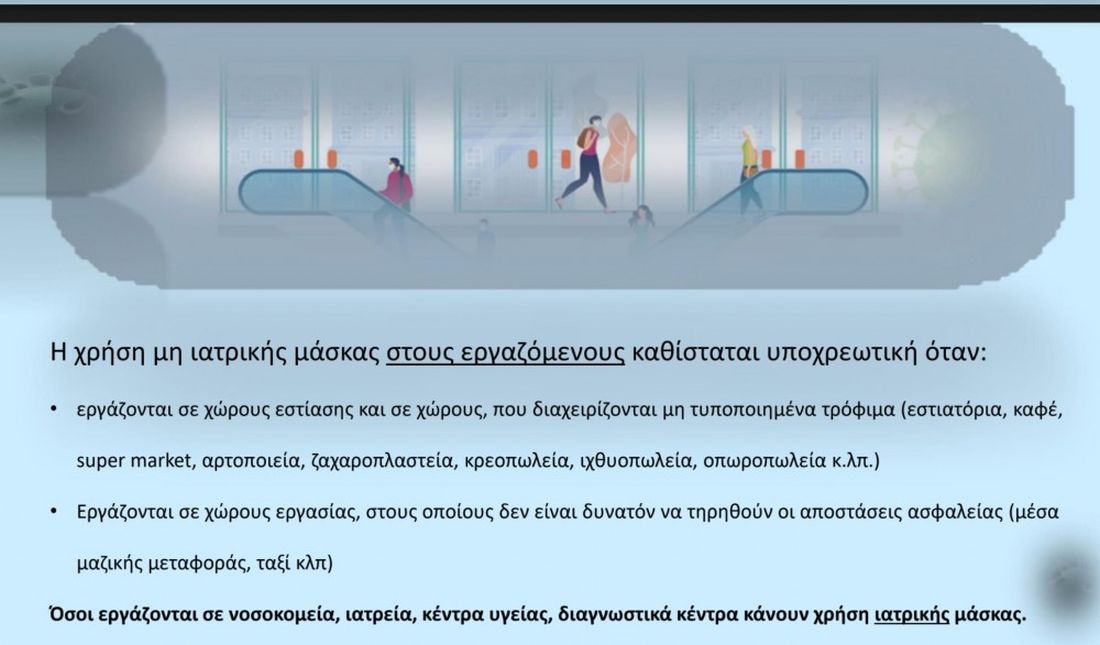 Η χρήση μη ιατρικής μάσκας στους εργαζόμενους καθίσταται υποχρεωτική όταν:

• εργάζονται σε χώρους εστίασης και σε χώρους, που διαχειρίζονται μη τυποποιημένα τρόφιμα (εστιατόρια, καφέ, super market, αρτοποιεία, ζαχαροπλαστεία, κρεοπωλεία, ιχθυοπωλεία, οπωροπωλεία κ.λπ.)

• Εργάζονται σε χώρους εργασίας, στους οποίους δεν είναι δυνατόν να τηρηθούν οι αποστάσεις ασφαλείας (μέσα μαζικής μεταφοράς, ταξί κλπ)

Όσοι εργάζονται σε νοσοκομεία, ιατρεία, κέντρα υγείας, διαγνωστικά κέντρα κάνουν χρήση ιατρικής μάσκας.